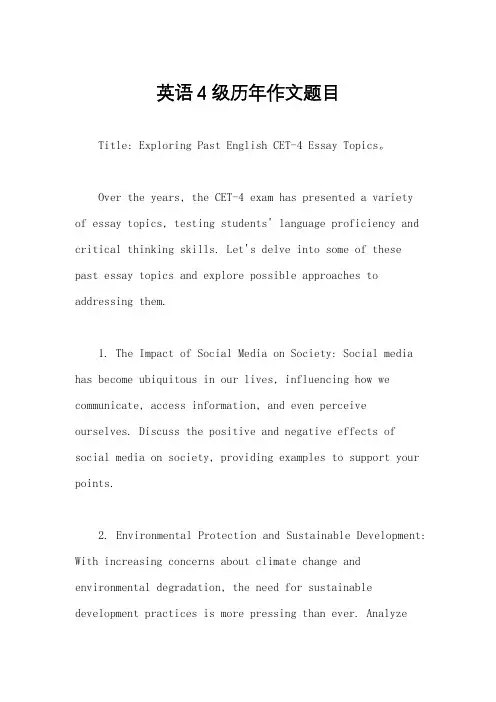 英语4级历年作文题目

Title: Exploring Past English CET-4 Essay Topics。

Over the years, the CET-4 exam has presented a variety of essay topics, testing students' language proficiency and critical thinking skills. Let's delve into some of these past essay topics and explore possible approaches to addressing them.

1. The Impact of Social Media on Society: Social media has become ubiquitous in our lives, influencing how we communicate, access information, and even perceive ourselves. Discuss the positive and negative effects of social media on society, providing examples to support your points.

2. Environmental Protection and Sustainable Development: With increasing concerns about climate change and environmental degradation, the need for sustainable development practices is more pressing than ever. Analyze